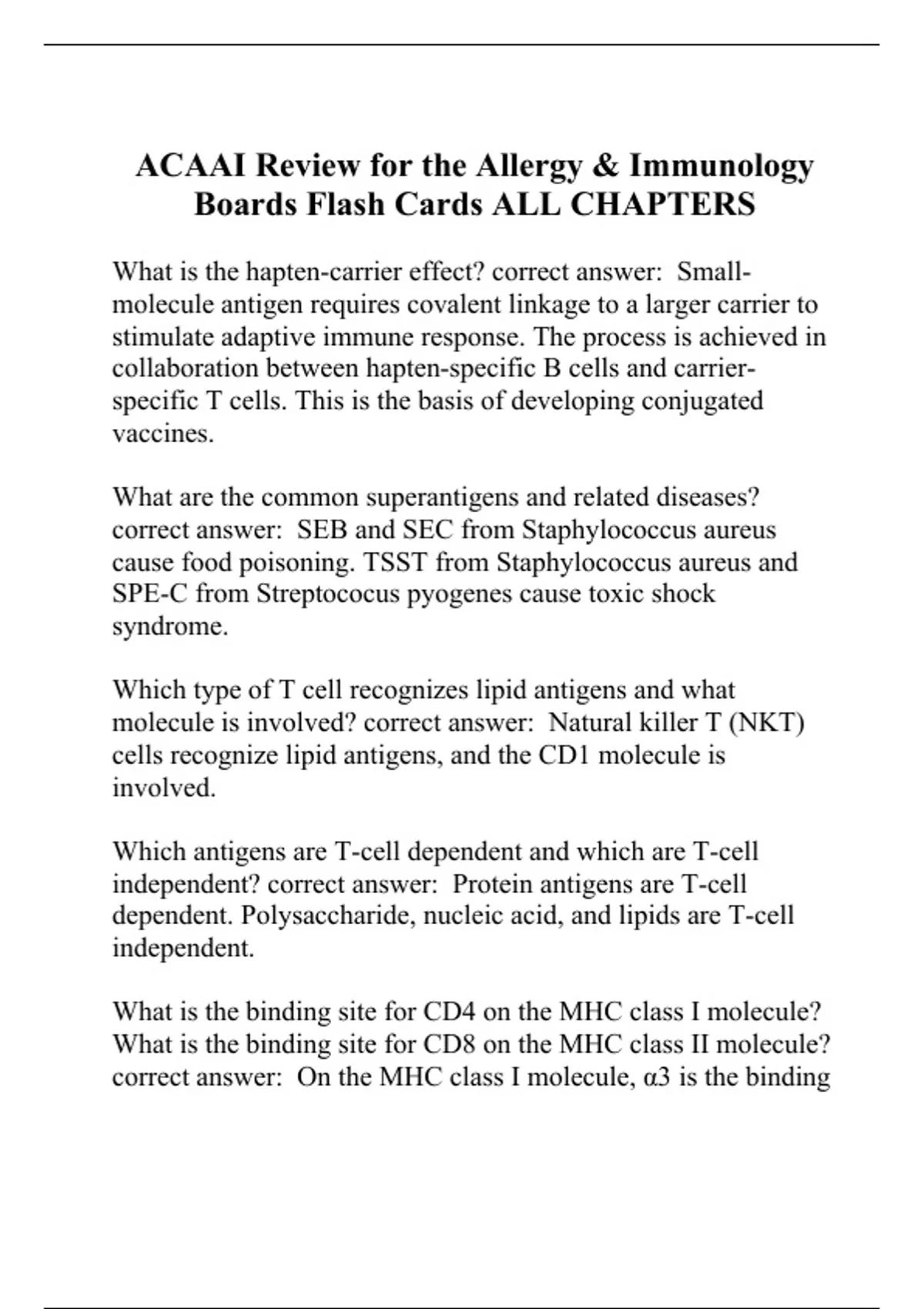 ACAAI Review for the Allergy & Immunology Boards Flash Cards ALL CHAPTERS

What is the hapten-carrier effect? correct answer: Small-molecule antigen requires covalent linkage to a larger carrier to stimulate adaptive immune response. The process is achieved in collaboration between hapten-specific B cells and carrier-specific T cells. This is the basis of developing conjugated vaccines.

What are the common superantigens and related diseases? correct answer: SEB and SEC from Staphylococcus aureus cause food poisoning. TSST from Staphylococcus aureus and SPE-C from Streptococus pyogenes cause toxic shock syndrome.

Which type of T cell recognizes lipid antigens and what molecule is involved? correct answer: Natural killer T (NKT) cells recognize lipid antigens, and the CD1 molecule is involved.

Which antigens are T-cell dependent and which are T-cell independent? correct answer: Protein antigens are T-cell dependent. Polysaccharide, nucleic acid, and lipids are T-cell independent.

What is the binding site for CD4 on the MHC class I molecule? What is the binding site for CD8 on the MHC class II molecule? correct answer: On the MHC class I molecule, α3 is the binding